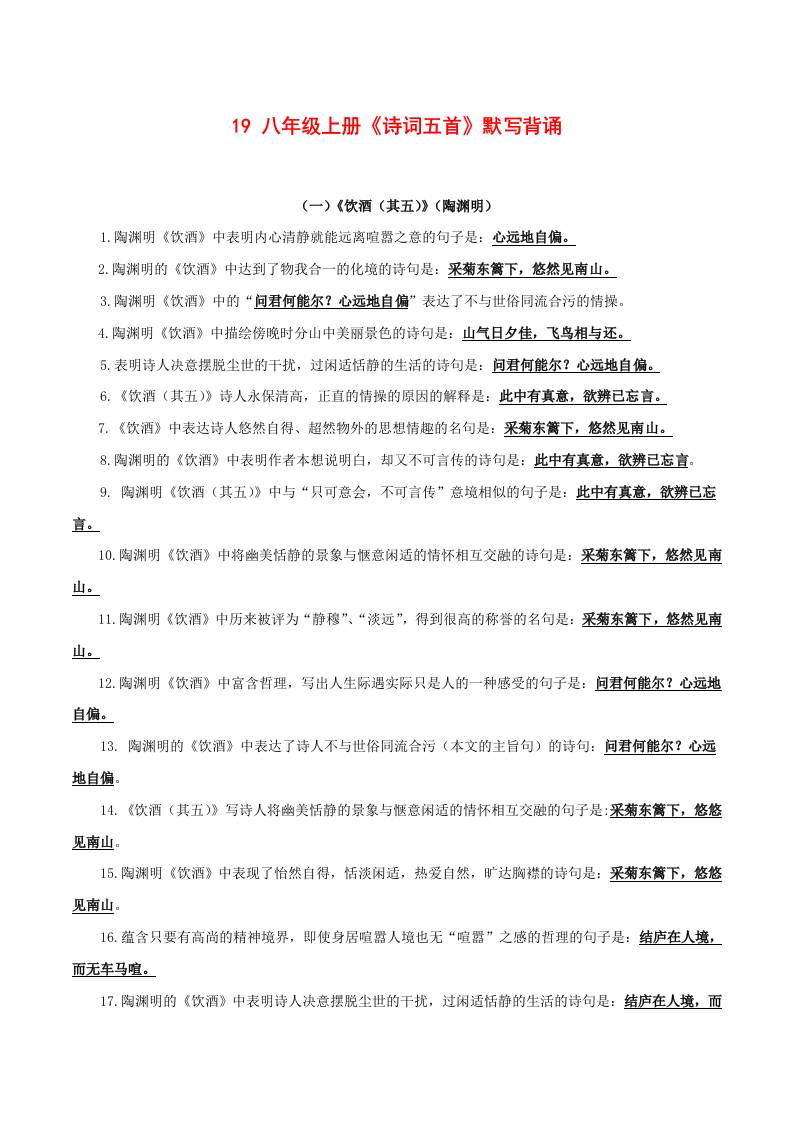 19 八年级上册《诗词五首》默写背诵

（一）《饮酒（其五）》（陶渊明）

1.陶渊明《饮酒》中表明内心清静就能远离喧嚣之意的句子是：心远地自偏。

2.陶渊明的《饮酒》中达到了物我合一的化境的诗句是：采菊东篱下，悠然见南山。

3.陶渊明《饮酒》中的“问君何能尔？心远地自偏”表达了不与世俗同流合污的情操。

4.陶渊明《饮酒》中描绘傍晚时分山中美丽景色的诗句是：山气日夕佳，飞鸟相与还。

5.表明诗人决意摆脱尘世的干扰，过闲适恬静的生活的诗句是：问君何能尔？心远地自偏。

6.《饮酒（其五）》诗人永保清高，正直的情操的原因的解释是：此中有真意，欲辨已忘言。

7.《饮酒》中表达诗人悠然自得、超然物外的思想情趣的名句是：采菊东篱下，悠然见南山。

8.陶渊明的《饮酒》中表明作者本想说明白，却又不可言传的诗句是：此中有真意，欲辨已忘言。

9. 陶渊明《饮酒（其五）》中与“只可意会，不可言传”意境相似的句子是：此中有真意，欲辨已忘言。

10.陶渊明《饮酒》中将幽美恬静的景象与惬意闲适的情怀相互交融的诗句是：采菊东篱下，悠然见南山。

11.陶渊明《饮酒》中历来被评为“静穆”、“淡远”，得到很高的称誉的名句是：采菊东篱下，悠然见南山。

12.陶渊明《饮酒》中富含哲理，写出人生际遇实际只是人的一种感受的句子是：问君何能尔？心远地自偏。

13. 陶渊明的《饮酒》中表达了诗人不与世俗同流合污（本文的主旨句）的诗句：问君何能尔？心远地自偏。

14.《饮酒（其五）》写诗人将幽美恬静的景象与惬意闲适的情怀相互交融的句子是:采菊东篱下，悠悠见南山。

15.陶渊明《饮酒》中表现了怡然自得，恬淡闲适，热爱自然，旷达胸襟的诗句是：采菊东篱下，悠悠见南山。

16.蕴含只要有高尚的精神境界，即使身居喧嚣人境也无“喧嚣”之感的哲理的句子是：结庐在人境，而无车马喧。

17.陶渊明的《饮酒》中表明诗人决意摆脱尘世的干扰，过闲适恬静的生活的诗句是：结庐在人境，而